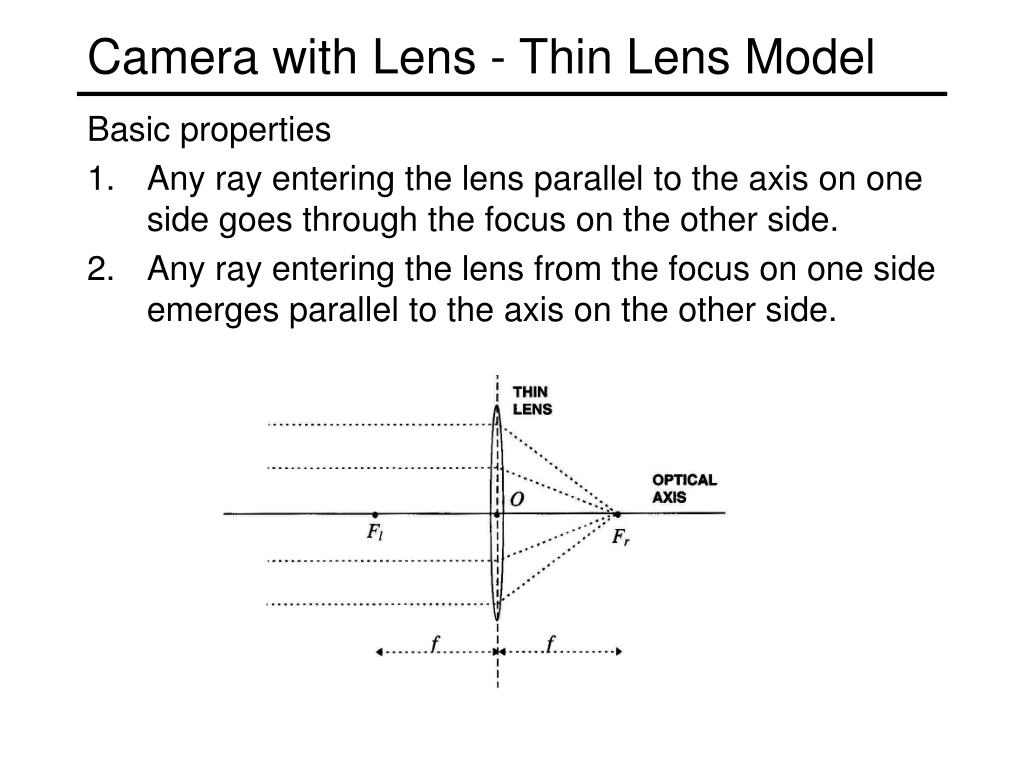 Camera with Lens - Thin Lens Model

Basic properties

1. Any ray entering the lens parallel to the axis on one side goes through the focus on the other side.

2. Any ray entering the lens from the focus on one side emerges parallel to the axis on the other side.

THIN LENS

OPTICAL AXIS

$O$

$F_l$

$F_r$

$f$

$f$